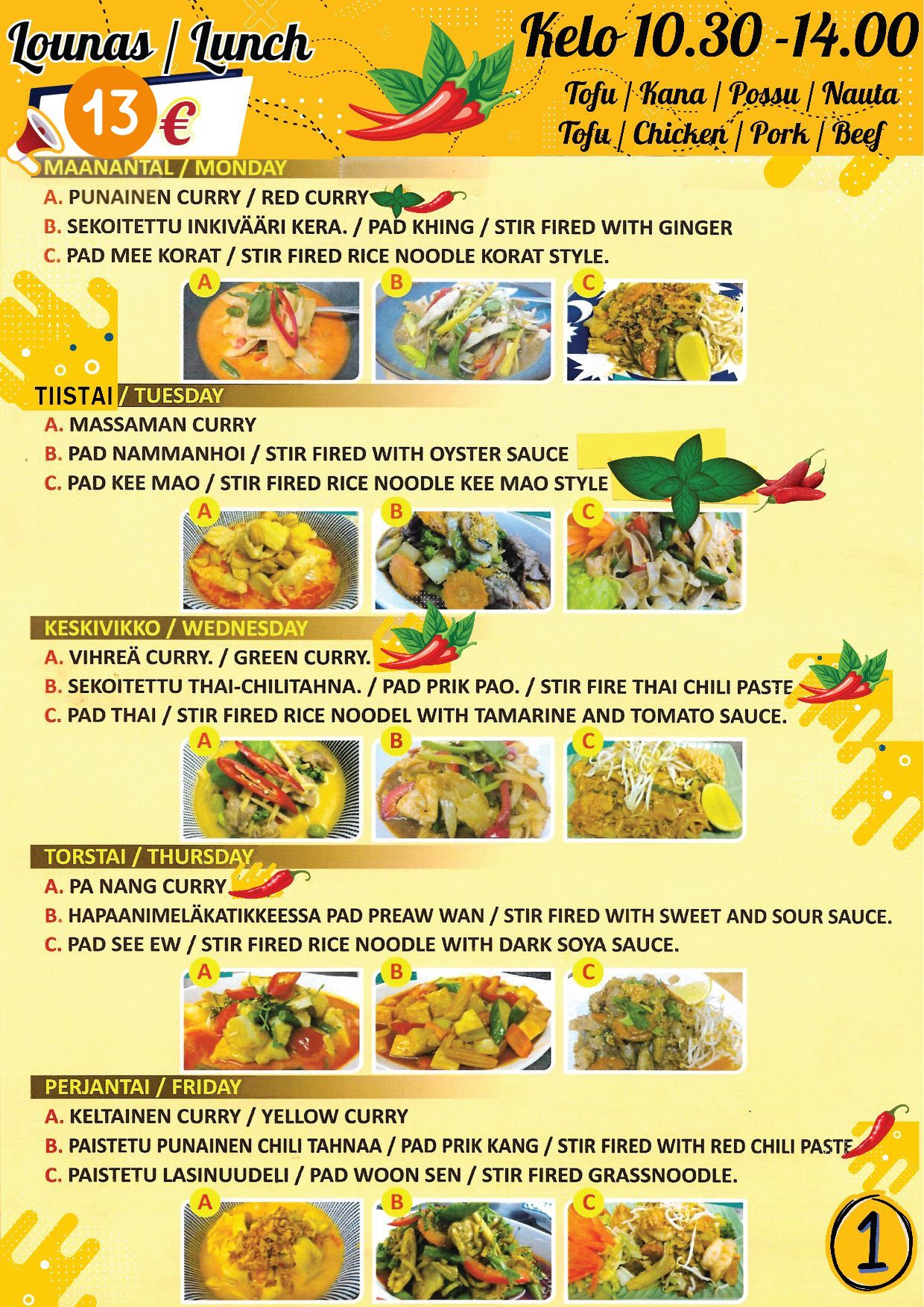 Lounas | Lunch

13 €

Kelo 10.30 -14.00

Tofu | Kana | Possu | Nauta
Tofu | Chicken | Pork | Beef

MAANANTAL / MONDAY

A. PUNAINEN CURRY / RED CURRY
B. SEKOITETTU INKIVÄÄRI KERA. / PAD KHING / STIR FIRED WITH GINGER
C. PAD MEE KORAT / STIR FIRED RICE NOODLE KORAT STYLE.

A B C

TIISTAI / TUESDAY

A. MASSAMAN CURRY
B. PAD NAMMANHOI / STIR FIRED WITH OYSTER SAUCE
C. PAD KEE MAO / STIR FIRED RICE NOODLE KEE MAO STYLE

A B C

KESKIVIKKO / WEDNESDAY

A. VIHREÄ CURRY. / GREEN CURRY.
B. SEKOITETTU THAI-CHILITAHNA. / PAD PRIK PAO. / STIR FIRE THAI CHILI PASTE
C. PAD THAI / STIR FIRED RICE NOODEL WITH TAMARINE AND TOMATO SAUCE.

A B C

TORSTAI / THURSDAY

A. PA NANG CURRY
B. HAPAANIMELÄKATIKKEESSA PAD PREAW WAN / STIR FIRED WITH SWEET AND SOUR SAUCE.
C. PAD SEE EW / STIR FIRED RICE NOODLE WITH DARK SOYA SAUCE.

A B C

PERJANTAI / FRIDAY

A. KELTAINEN CURRY / YELLOW CURRY
B. PAISTETU PUNAINEN CHILI TAHNAA / PAD PRIK KANG / STIR FIRED WITH RED CHILI PASTE
C. PAISTETU LASINUUDELI / PAD WOON SEN / STIR FIRED GRASSNOODLE.

A B C

1